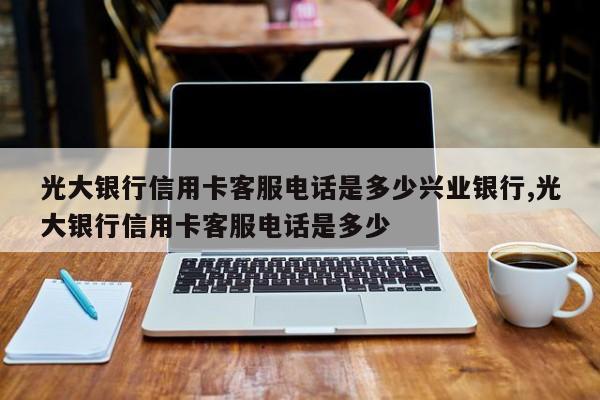 光大银行信用卡客服电话是多少兴业银行,光大银行信用卡客服电话是多少